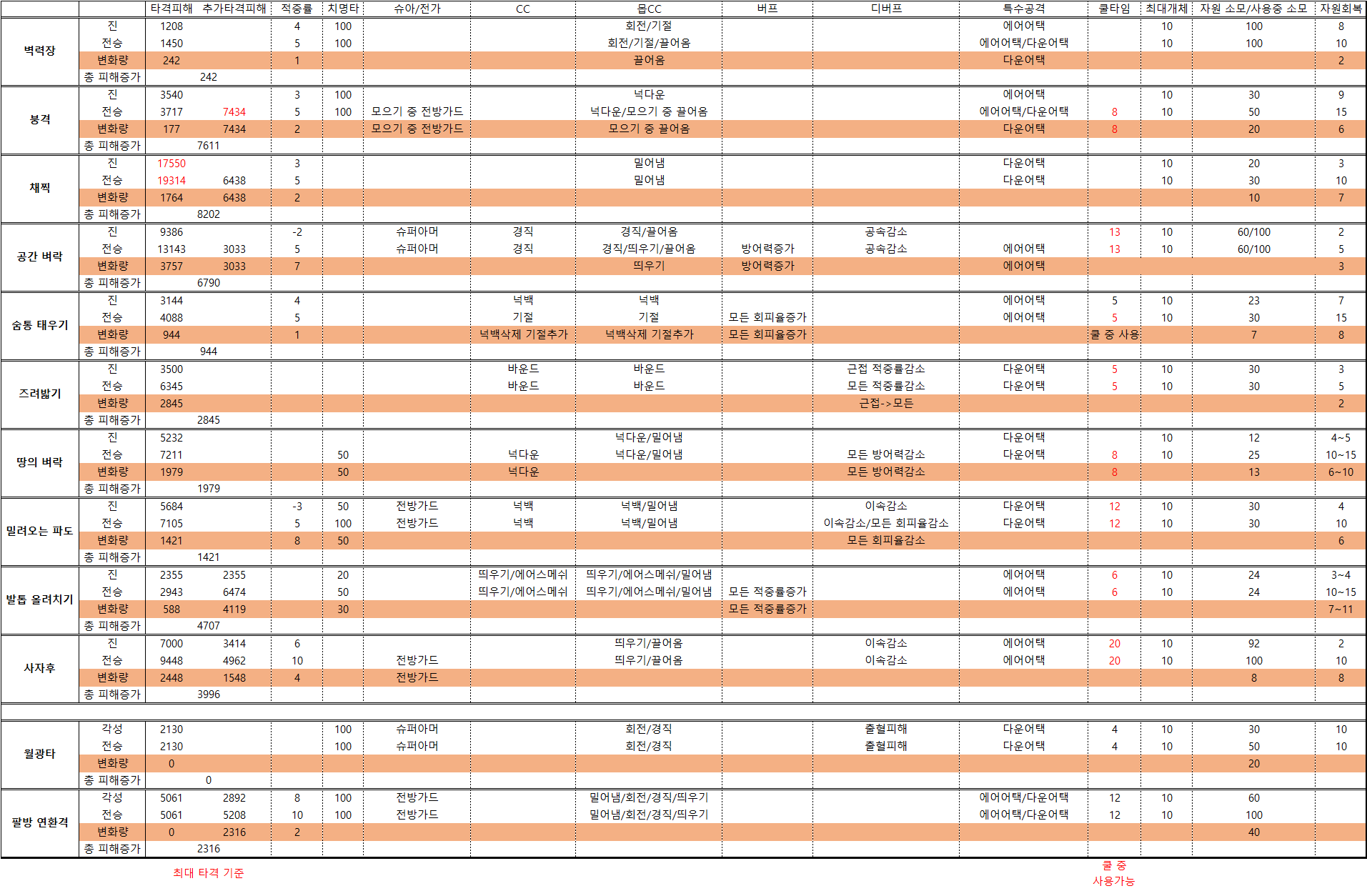 | | | 타격피해 | 추가타격피해 | 적중률 | 치명타 | 슈아/전가 | CC | 몹CC | 버프 | 디버프 | 특수공격 | 쿨타임 | 최대개체 | 자원 소모/사용중 소모 | 자원회복 |
|---|---|---|---|---|---|---|---|---|---|---|---|---|---|---|---|
| 벽력장 | 진 | 1208 | | 4 | 100 | | | 회전/기절 | | | 에어어택 | | 10 | 100 | 8 |
| | 전승 | 1450 | | 5 | 100 | | | 회전/기절/끌어옴 | | | 에어어택/다운어택 | | 10 | 100 | 10 |
| | 변화량 | 242 | | 1 | | | | 끌어옴 | | | 다운어택 | | | | 2 |
| | 총 피해증가 | 242 | | | | | | | | | | | | | |
| 붕격 | 진 | 3540 | | 3 | 100 | | | 넉다운 | | | 에어어택 | | 10 | 30 | 9 |
| | 전승 | 3717 | 7434 | 5 | 100 | 모으기 중 전방가드 | | 넉다운/모으기 중 끌어옴 | | | 에어어택/다운어택 | 8 | 10 | 50 | 15 |
| | 변화량 | 177 | 7434 | 2 | | 모으기 중 전방가드 | | 모으기 중 끌어옴 | | | 다운어택 | 8 | | 20 | 6 |
| | 총 피해증가 | 7611 | | | | | | | | | | | | | |
| 채찍 | 진 | 17550 | | 3 | | | | 밀어냄 | | | 다운어택 | | 10 | 20 | 3 |
| | 전승 | 19314 | 6438 | 5 | | | | 밀어냄 | | | 다운어택 | | 10 | 30 | 10 |
| | 변화량 | 1764 | 6438 | 2 | | | | | | | | | | 10 | 7 |
| | 총 피해증가 | 8202 | | | | | | | | | | | | | |
| 공간 벼락 | 진 | 9386 | | -2 | | 슈퍼아머 | 경직 | 경직/끌어옴 | | 공속감소 | | 13 | 10 | 60/100 | 2 |
| | 전승 | 13143 | 3033 | 5 | | 슈퍼아머 | 경직 | 경직/띄우기/끌어옴 | 방어력증가 | 공속감소 | 에어어택 | 13 | 10 | 60/100 | 5 |
| | 변화량 | 3757 | 3033 | 7 | | | | 띄우기 | 방어력증가 | | 에어어택 | | | | 3 |
| | 총 피해증가 | 6790 | | | | | | | | | | | | | |
| 숨통 태우기 | 진 | 3144 | | 4 | | | 넉백 | 넉백 | | | 에어어택 | 5 | 10 | 23 | 7 |
| | 전승 | 4088 | | 5 | | | 기절 | 기절 | 모든 회피율증가 | | 에어어택 | 5 | 10 | 30 | 15 |
| | 변화량 | 944 | | 1 | | | 넉백삭제 기절추가 | 넉백삭제 기절추가 | 모든 회피율증가 | | | 쿨 중 사용 | | 7 | 8 |
| | 총 피해증가 | 944 | | | | | | | | | | | | | |
| 즈려밟기 | 진 | 3500 | | | | | 바운드 | 바운드 | | 근접 적중률감소 | 다운어택 | 5 | 10 | 30 | 3 |
| | 전승 | 6345 | | | | | 바운드 | 바운드 | | 모든 적중률감소 | 다운어택 | 5 | 10 | 30 | 5 |
| | 변화량 | 2845 | | | | | | | | 근접->모든 | | | | | 2 |
| | 총 피해증가 | 2845 | | | | | | | | | | | | | |
| 땅의 벼락 | 진 | 5232 | | | | | | 넉다운/밀어냄 | | | 다운어택 | | 10 | 12 | 4~5 |
| | 전승 | 7211 | | | 50 | | 넉다운 | 넉다운/밀어냄 | | 모든 방어력감소 | 다운어택 | 8 | 10 | 25 | 10~15 |
| | 변화량 | 1979 | | | 50 | | 넉다운 | | | 모든 방어력감소 | | 8 | | 13 | 6~10 |
| | 총 피해증가 | 1979 | | | | | | | | | | | | | |
| 밀려오는 파도 | 진 | 5684 | | -3 | 50 | 전방가드 | 넉백 | 넉백/밀어냄 | | 이속감소 | 다운어택 | 12 | 10 | 30 | 4 |
| | 전승 | 7105 | | 5 | 100 | 전방가드 | 넉백 | 넉백/밀어냄 | | 이속감소/모든 회피율감소 | 다운어택 | 12 | 10 | 30 | 10 |
| | 변화량 | 1421 | | 8 | 50 | | | | | 모든 회피율감소 | | | | | 6 |
| | 총 피해증가 | 1421 | | | | | | | | | | | | | |
| 발톱 올려치기 | 진 | 2355 | 2355 | | 20 | | 띄우기/에어스메쉬 | 띄우기/에어스메쉬/밀어냄 | | | 에어어택 | 6 | 10 | 24 | 3~4 |
| | 전승 | 2943 | 6474 | | 50 | | 띄우기/에어스메쉬 | 띄우기/에어스메쉬/밀어냄 | 모든 적중률증가 | | 에어어택 | 6 | 10 | 24 | 10~15 |
| | 변화량 | 588 | 4119 | | 30 | | | | 모든 적중률증가 | | | | | | 7~11 |
| | 총 피해증가 | 4707 | | | | | | | | | | | | | |
| 사자후 | 진 | 7000 | 3414 | 6 | | | | 띄우기/끌어옴 | | 이속감소 | 에어어택 | 20 | 10 | 92 | 2 |
| | 전승 | 9448 | 4962 | 10 | | 전방가드 | | 띄우기/끌어옴 | | 이속감소 | 에어어택 | 20 | 10 | 100 | 10 |
| | 변화량 | 2448 | 1548 | 4 | | 전방가드 | | | | | | | | 8 | 8 |
| | 총 피해증가 | 3996 | | | | | | | | | | | | | |
| 월광타 | 각성 | 2130 | | | 100 | 슈퍼아머 | | 회전/경직 | | 출혈피해 | 다운어택 | 4 | 10 | 30 | 10 |
| | 전승 | 2130 | | | 100 | 슈퍼아머 | | 회전/경직 | | 출혈피해 | 다운어택 | 4 | 10 | 50 | 10 |
| | 변화량 | 0 | | | | | | | | | | | | 20 | |
| | 총 피해증가 | 0 | | | | | | | | | | | | | |
| 팔방 연환격 | 각성 | 5061 | 2892 | 8 | 100 | 전방가드 | | 밀어냄/회전/경직/띄우기 | | | 에어어택/다운어택 | 12 | 10 | 60 | |
| | 전승 | 5061 | 5208 | 10 | 100 | 전방가드 | | 밀어냄/회전/경직/띄우기 | | | 에어어택/다운어택 | 12 | 10 | 100 | |
| | 변화량 | 0 | 2316 | 2 | | | | | | | | | | 40 | |
| | 총 피해증가 | 2316 | | | | | | | | | | | | | |

최대 타격 기준

쿨 중 사용가능